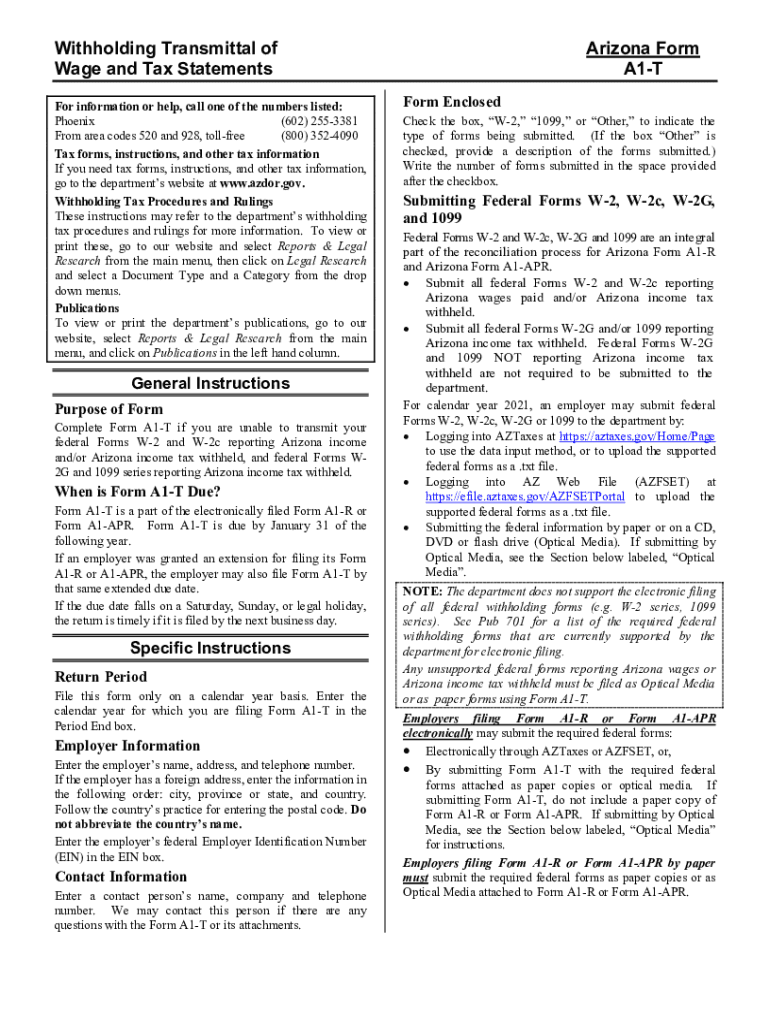 Withholding Transmittal of Wage and Tax Statements

Arizona Form A1-T

For information or help, call one of the numbers listed:
Phoenix (602) 255-3381
From area codes 520 and 928, toll-free (800) 352-4090

Tax forms, instructions, and other tax information
If you need tax forms, instructions, and other tax information, go to the department's website at www.azdor.gov.

Withholding Tax Procedures and Rulings
These instructions may refer to the department's withholding tax procedures and rulings for more information. To view or print these, go to our website and select Reports & Legal Research from the main menu, then click on Legal Research and select a Document Type and a Category from the drop down menus.

Publications
To view or print the department's publications, go to our website, select Reports & Legal Research from the main menu, and click on Publications in the left hand column.

General Instructions

Purpose of Form
Complete Form A1-T if you are unable to transmit your federal Forms W-2 and W-2c reporting Arizona income and/or Arizona income tax withheld, and federal Forms W-2G and 1099 series reporting Arizona income tax withheld.

When is Form A1-T Due?
Form A1-T is a part of the electronically filed Form A1-R or Form A1-APR. Form A1-T is due by January 31 of the following year.

If an employer was granted an extension for filing its Form A1-R or A1-APR, the employer may also file Form A1-T by that same extended due date.

If the due date falls on a Saturday, Sunday, or legal holiday, the return is timely if it is filed by the next business day.

Specific Instructions

Return Period
File this form only on a calendar year basis. Enter the calendar year for which you are filing Form A1-T in the Period End box.

Employer Information
Enter the employer's name, address, and telephone number. If the employer has a foreign address, enter the information in the following order: city, province or state, and country. Follow the country's practice for entering the postal code. Do not abbreviate the country's name.

Enter the employer's federal Employer Identification Number (EIN) in the EIN box.

Contact Information
Enter a contact person's name, company and telephone number. We may contact this person if there are any questions with the Form A1-T or its attachments.

Form Enclosed
Check the box, "W-2," "1099," or "Other," to indicate the type of forms being submitted. (If the box "Other" is checked, provide a description of the forms submitted.) Write the number of forms submitted in the space provided after the checkbox.

Submitting Federal Forms W-2, W-2c, W-2G, and 1099
Federal Forms W-2 and W-2c, W-2G and 1099 are an integral part of the reconciliation process for Arizona Form A1-R and Arizona Form A1-APR.
• Submit all federal Forms W-2 and W-2c reporting Arizona wages paid and/or Arizona income tax withheld.
• Submit all federal Forms W-2G and/or 1099 reporting Arizona income tax withheld. Federal Forms W-2G and 1099 NOT reporting Arizona income tax withheld are not required to be submitted to the department.

For calendar year 2021, an employer may submit federal Forms W-2, W-2c, W-2G or 1099 to the department by:
• Logging into AZTaxes at https://aztaxes.gov/Home/Page to use the data input method, or to upload the supported federal forms as a .txt file.
• Logging into AZ Web File (AZFSET) at https://efile.aztaxes.gov/AZFSETPortal to upload the supported federal forms as a .txt file.
• Submitting the federal information by paper or on a CD, DVD or flash drive (Optical Media). If submitting by Optical Media, see the Section below labeled, "Optical Media".

NOTE: The department does not support the electronic filing of all federal withholding forms (e.g. W-2 series, 1099 series). See Pub 701 for a list of the required federal withholding forms that are currently supported by the department for electronic filing.
Any unsupported federal forms reporting Arizona wages or Arizona income tax withheld must be filed as Optical Media or as paper forms using Form A1-T.

Employers filing Form A1-R or Form A1-APR electronically may submit the required federal forms:
• Electronically through AZTaxes or AZFSET, or,
• By submitting Form A1-T with the required federal forms attached as paper copies or optical media. If submitting Form A1-T, do not include a paper copy of Form A1-R or Form A1-APR. If submitting by Optical Media, see the Section below labeled, "Optical Media" for instructions.

Employers filing Form A1-R or Form A1-APR by paper must submit the required federal forms as paper copies or as Optical Media attached to Form A1-R or Form A1-APR.